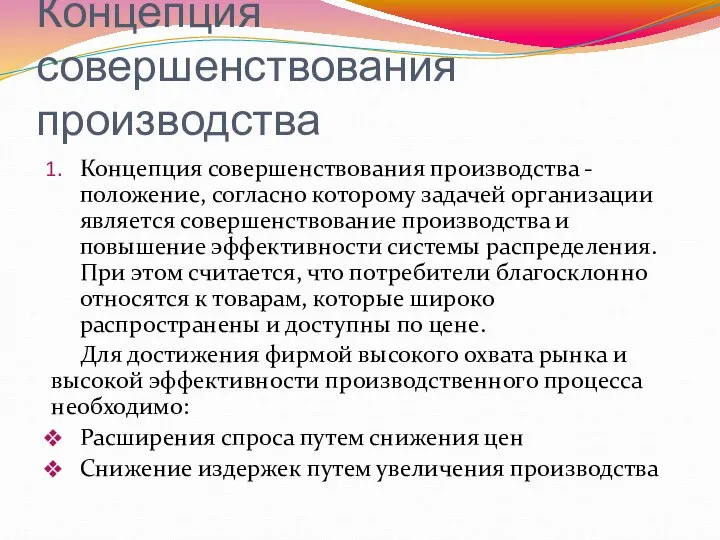 Концепция совершенствования производства

1. Концепция совершенствования производства - положение, согласно которому задачей организации является совершенствование производства и повышение эффективности системы распределения. При этом считается, что потребители благосклонно относятся к товарам, которые широко распространены и доступны по цене.

Для достижения фирмой высокого охвата рынка и высокой эффективности производственного процесса необходимо:

❖ Расширения спроса путем снижения цен
❖ Снижение издержек путем увеличения производства